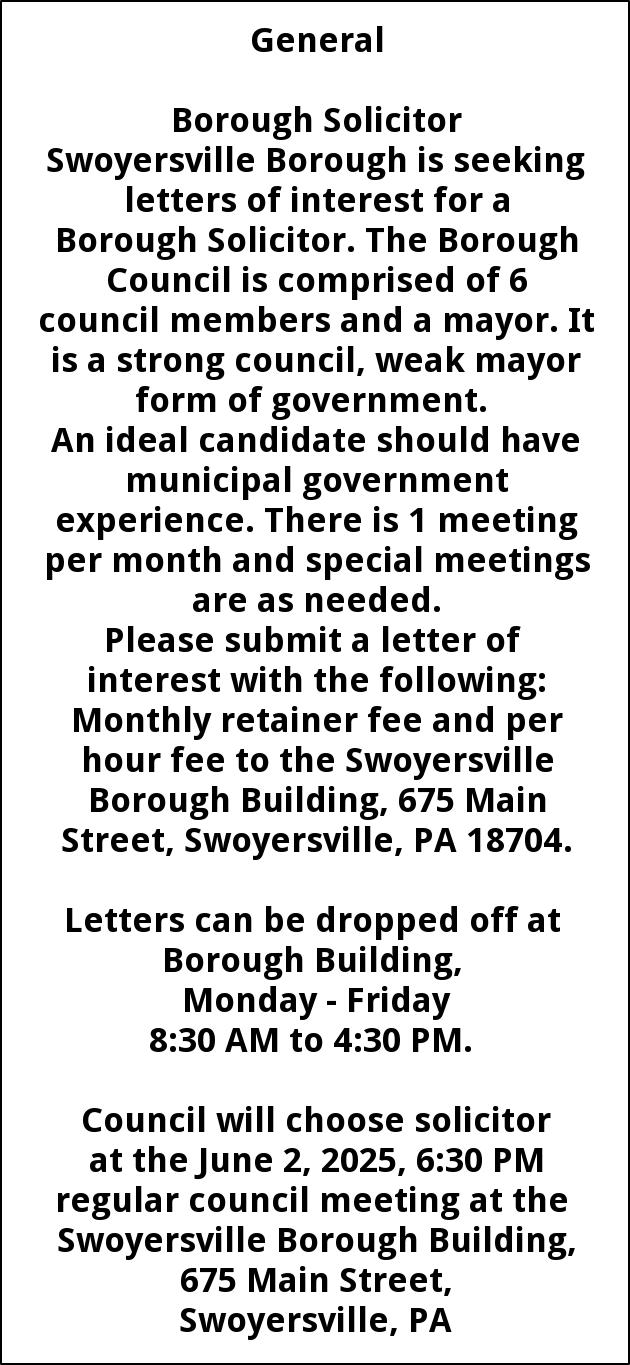 General

Borough Solicitor
Swoyersville Borough is seeking letters of interest for a Borough Solicitor. The Borough Council is comprised of 6 council members and a mayor. It is a strong council, weak mayor form of government.
An ideal candidate should have municipal government experience. There is 1 meeting per month and special meetings are as needed.
Please submit a letter of interest with the following: Monthly retainer fee and per hour fee to the Swoyersville Borough Building, 675 Main Street, Swoyersville, PA 18704.

Letters can be dropped off at Borough Building, Monday - Friday 8:30 AM to 4:30 PM.

Council will choose solicitor at the June 2, 2025, 6:30 PM regular council meeting at the Swoyersville Borough Building, 675 Main Street, Swoyersville, PA